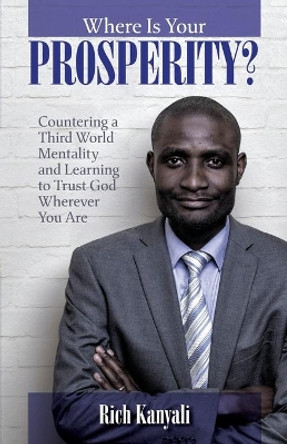 Where Is Your
PROSPERITY?

Countering a Third World Mentality and Learning to Trust God Wherever You Are

Rich Kanyali